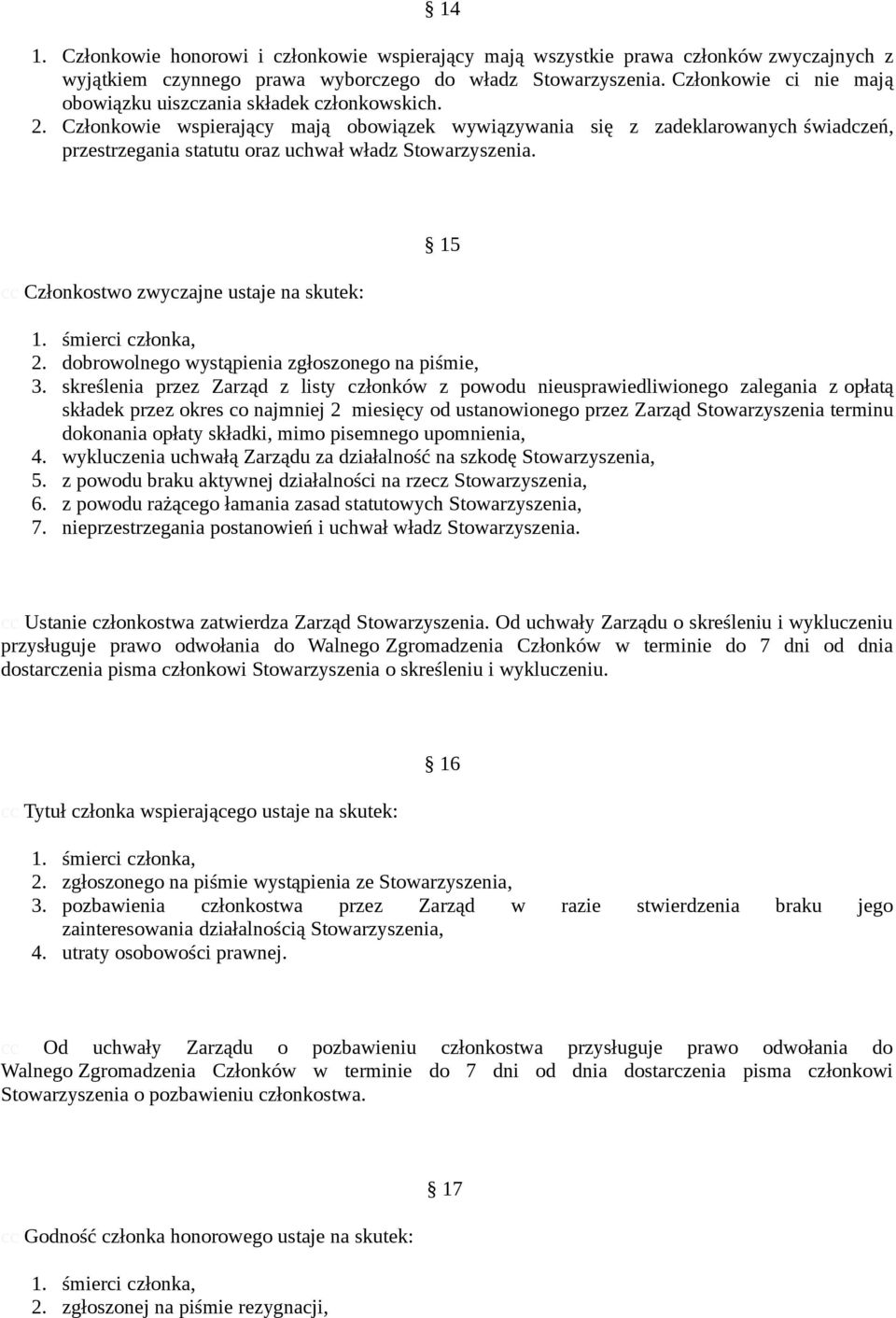 § 14

1. Członkowie honorowi i członkowie wspierający mają wszystkie prawa członków zwyczajnych z wyjątkiem czynnego prawa wyborczego do władz Stowarzyszenia. Członkowie ci nie mają obowiązku uiszczania składek członkowskich.
2. Członkowie wspierający mają obowiązek wywiązywania się z zadeklarowanych świadczeń, przestrzegania statutu oraz uchwał władz Stowarzyszenia.

§ 15

cc Członkostwo zwyczajne ustaje na skutek:

1. śmierci członka,
2. dobrowolnego wystąpienia zgłoszonego na piśmie,
3. skreślenia przez Zarząd z listy członków z powodu nieusprawiedliwionego zalegania z opłatą składek przez okres co najmniej 2 miesięcy od ustanowionego przez Zarząd Stowarzyszenia terminu dokonania opłaty składki, mimo pisemnego upomnienia,
4. wykluczenia uchwałą Zarządu za działalność na szkodę Stowarzyszenia,
5. z powodu braku aktywnej działalności na rzecz Stowarzyszenia,
6. z powodu rażącego łamania zasad statutowych Stowarzyszenia,
7. nieprzestrzegania postanowień i uchwał władz Stowarzyszenia.

cc Ustanie członkostwa zatwierdza Zarząd Stowarzyszenia. Od uchwały Zarządu o skreśleniu i wykluczeniu przysługuje prawo odwołania do Walnego Zgromadzenia Członków w terminie do 7 dni od dnia dostarczenia pisma członkowi Stowarzyszenia o skreśleniu i wykluczeniu.

§ 16

cc Tytuł członka wspierającego ustaje na skutek:

1. śmierci członka,
2. zgłoszonego na piśmie wystąpienia ze Stowarzyszenia,
3. pozbawienia członkostwa przez Zarząd w razie stwierdzenia braku jego zainteresowania działalnością Stowarzyszenia,
4. utraty osobowości prawnej.

cc Od uchwały Zarządu o pozbawieniu członkostwa przysługuje prawo odwołania do Walnego Zgromadzenia Członków w terminie do 7 dni od dnia dostarczenia pisma członkowi Stowarzyszenia o pozbawieniu członkostwa.

§ 17

cc Godność członka honorowego ustaje na skutek:

1. śmierci członka,
2. zgłoszonej na piśmie rezygnacji,